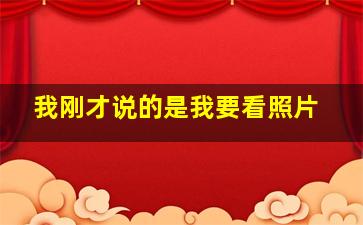 我刚才说的是我要看照片